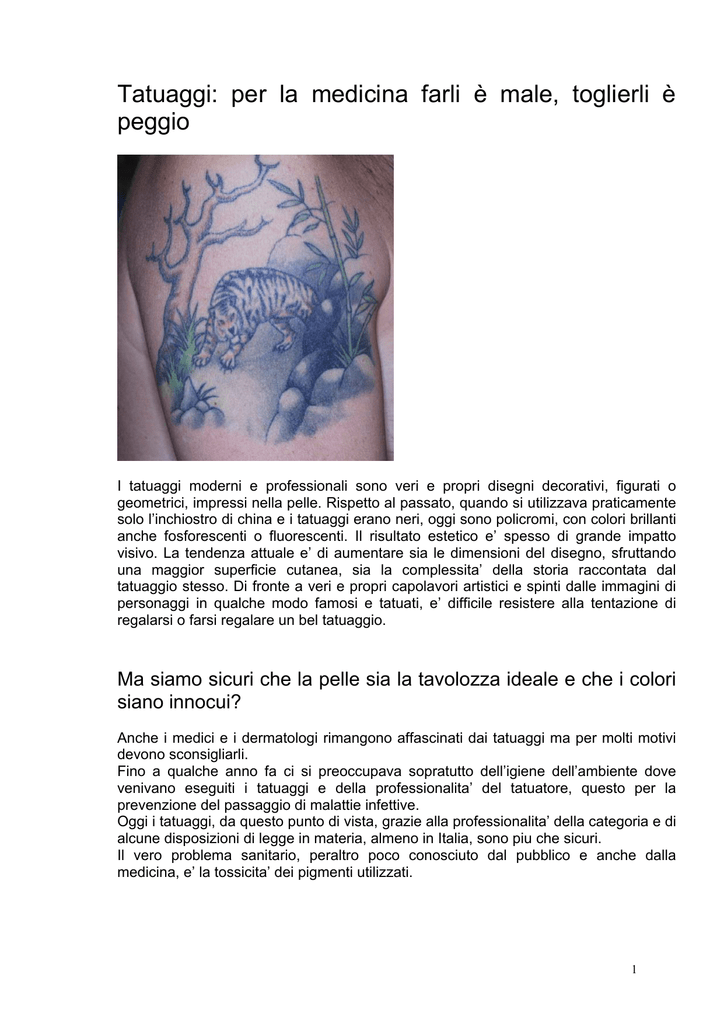 Tatuaggi: per la medicina farli è male, toglierli è peggio

I tatuaggi moderni e professionali sono veri e propri disegni decorativi, figurati o geometrici, impressi nella pelle. Rispetto al passato, quando si utilizzava praticamente solo l'inchiostro di china e i tatuaggi erano neri, oggi sono policromi, con colori brillanti anche fosforescenti o fluorescenti. Il risultato estetico e' spesso di grande impatto visivo. La tendenza attuale e' di aumentare sia le dimensioni del disegno, sfruttando una maggior superficie cutanea, sia la complessita' della storia raccontata dal tatuaggio stesso. Di fronte a veri e propri capolavori artistici e spinti dalle immagini di personaggi in qualche modo famosi e tatuati, e' difficile resistere alla tentazione di regalarsi o farsi regalare un bel tatuaggio.

Ma siamo sicuri che la pelle sia la tavolozza ideale e che i colori siano innocui?

Anche i medici e i dermatologi rimangono affascinati dai tatuaggi ma per molti motivi devono sconsigliarli.
Fino a qualche anno fa ci si preoccupava sopratutto dell'igiene dell'ambiente dove venivano eseguiti i tatuaggi e della professionalita' del tatuatore, questo per la prevenzione del passaggio di malattie infettive.
Oggi i tatuaggi, da questo punto di vista, grazie alla professionalita' della categoria e di alcune disposizioni di legge in materia, almeno in Italia, sono piu che sicuri.
Il vero problema sanitario, peraltro poco conosciuto dal pubblico e anche dalla medicina, e' la tossicita' dei pigmenti utilizzati.

1